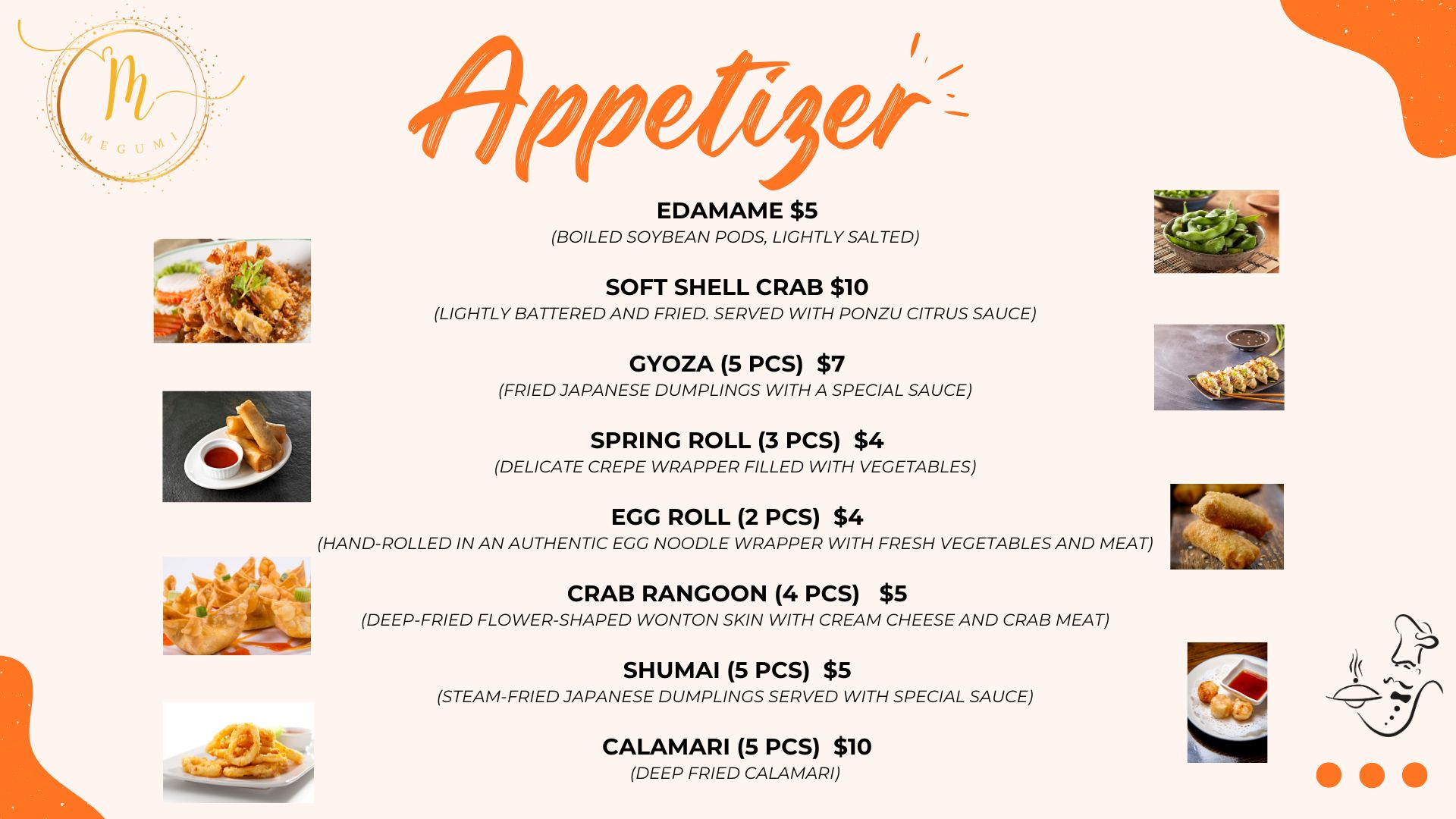 M
MEGUMI

Appetizer

EDAMAME $5
(BOILED SOYBEAN PODS, LIGHTLY SALTED)

SOFT SHELL CRAB $10
(LIGHTLY BATTERED AND FRIED. SERVED WITH PONZU CITRUS SAUCE)

GYOZA (5 PCS) $7
(FRIED JAPANESE DUMPLINGS WITH A SPECIAL SAUCE)

SPRING ROLL (3 PCS) $4
(DELICATE CREPE WRAPPER FILLED WITH VEGETABLES)

EGG ROLL (2 PCS) $4
(HAND-ROLLED IN AN AUTHENTIC EGG NOODLE WRAPPER WITH FRESH VEGETABLES AND MEAT)

CRAB RANGOON (4 PCS) $5
(DEEP-FRIED FLOWER-SHAPED WONTON SKIN WITH CREAM CHEESE AND CRAB MEAT)

SHUMAI (5 PCS) $5
(STEAM-FRIED JAPANESE DUMPLINGS SERVED WITH SPECIAL SAUCE)

CALAMARI (5 PCS) $10
(DEEP FRIED CALAMARI)